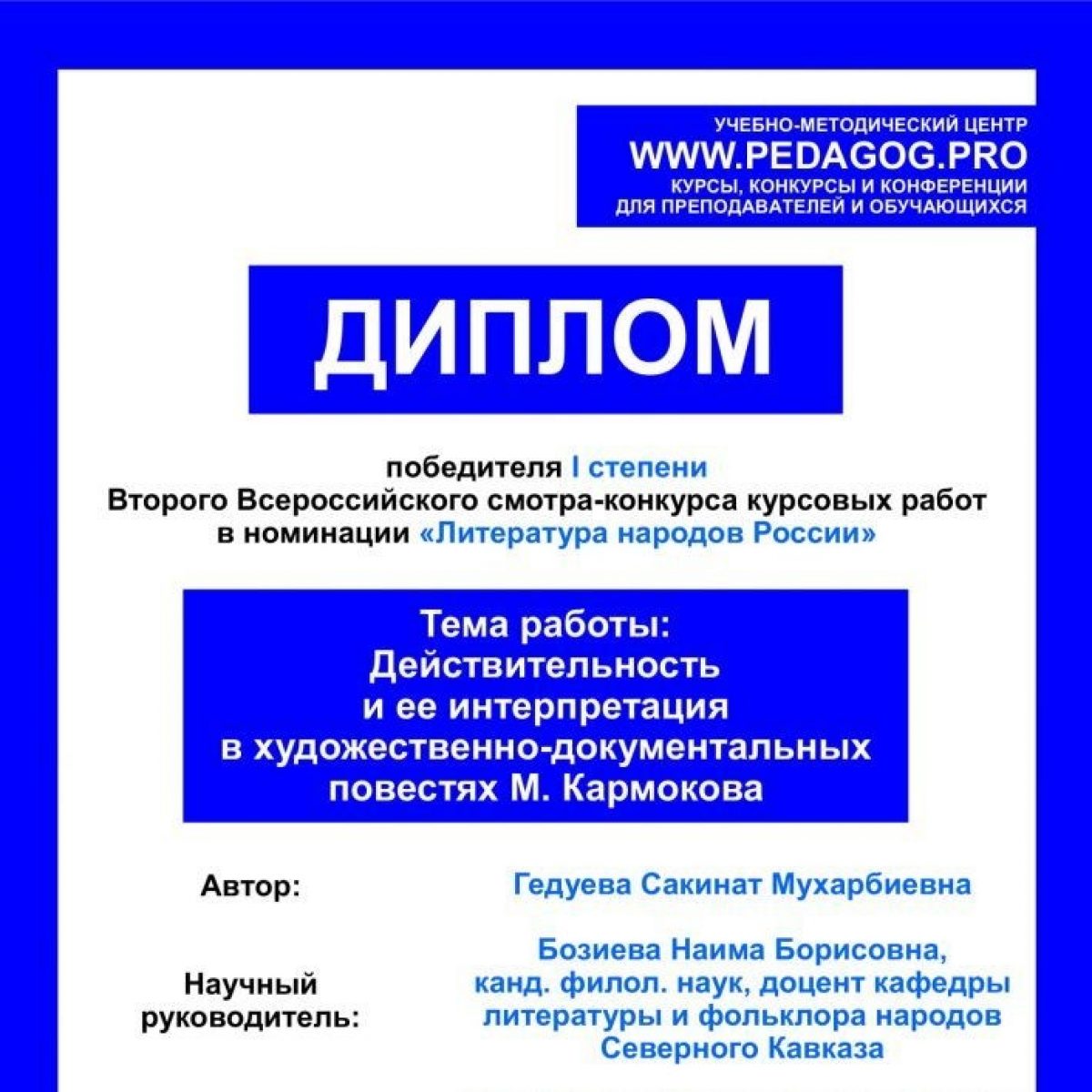 УЧЕБНО-МЕТОДИЧЕСКИЙ ЦЕНТР
WWW.PEDAGOG.PRO
КУРСЫ, КОНКУРСЫ И КОНФЕРЕНЦИИ
ДЛЯ ПРЕПОДАВАТЕЛЕЙ И ОБУЧАЮЩИХСЯ

ДИПЛОМ

победителя I степени
Второго Всероссийского смотра-конкурса курсовых работ
в номинации «Литература народов России»

Тема работы:
Действительность
и ее интерпретация
в художественно-документальных
повестях М. Кармокова

Автор: Гедуева Сакинат Мухарбиевна

Научный руководитель: Бозиева Наима Борисовна, канд. филол. наук, доцент кафедры литературы и фольклора народов Северного Кавказа